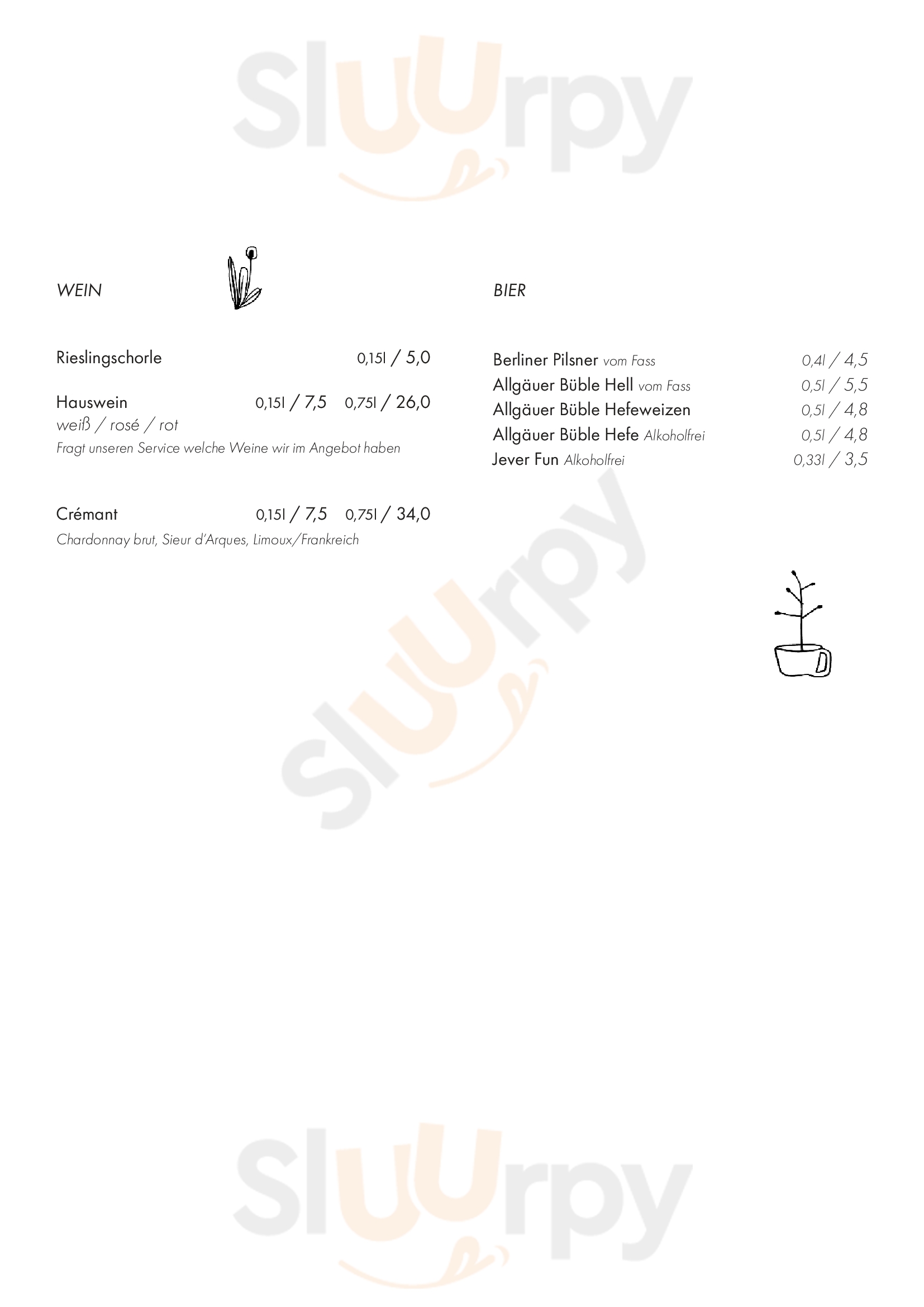 Sluurpy

WEIN

Rieslingschorle 0,15l / 5,0

Hauswein 0,15l / 7,5 0,75l / 26,0
weiß / rosé / rot
Fragt unseren Service welche Weine wir im Angebot haben

Crémant 0,15l / 7,5 0,75l / 34,0
Chardonnay brut, Sieur d'Arques, Limoux/Frankreich

BIER

Berliner Pilsner vom Fass 0,4l / 4,5
Allgäuer Büble Hell vom Fass 0,5l / 5,5
Allgäuer Büble Hefeweizen 0,5l / 4,8
Allgäuer Büble Hefe Alkoholfrei 0,5l / 4,8
Jever Fun Alkoholfrei 0,33l / 3,5

Sluurpy

Sluurpy